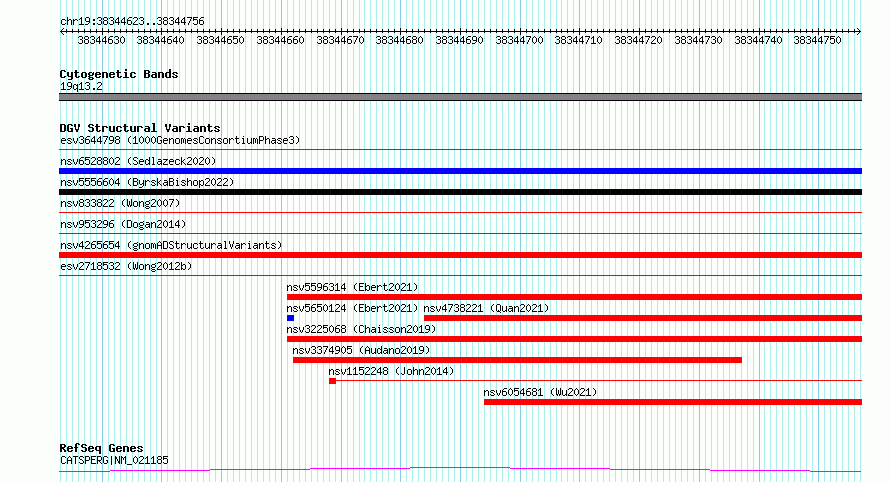 chr19:38344623..38344756

38344630 38344640 38344650 38344660 38344670 38344680 38344690 38344700 38344710 38344720 38344730 38344740 38344750

Cytogenetic Bands
19q13.2

DGV Structural Variants
esv3644798 (1000GenomesConsortiumPhase3)
nsv6528802 (Sedlazeck2020)
nsv5556604 (ByrskaBishop2022)
nsv833822 (Wong2007)
nsv953296 (Dogan2014)
nsv4265654 (gnomADStructuralVariants)
esv2718532 (Wong2012b)
nsv5596314 (Ebert2021)
nsv5650124 (Ebert2021) nsv4738221 (Quan2021)
nsv3225068 (Chaisson2019)
nsv3374905 (Audano2019)
nsv1152248 (John2014)
nsv6054681 (Wu2021)

RefSeq Genes
CATSPERG|NM_021185